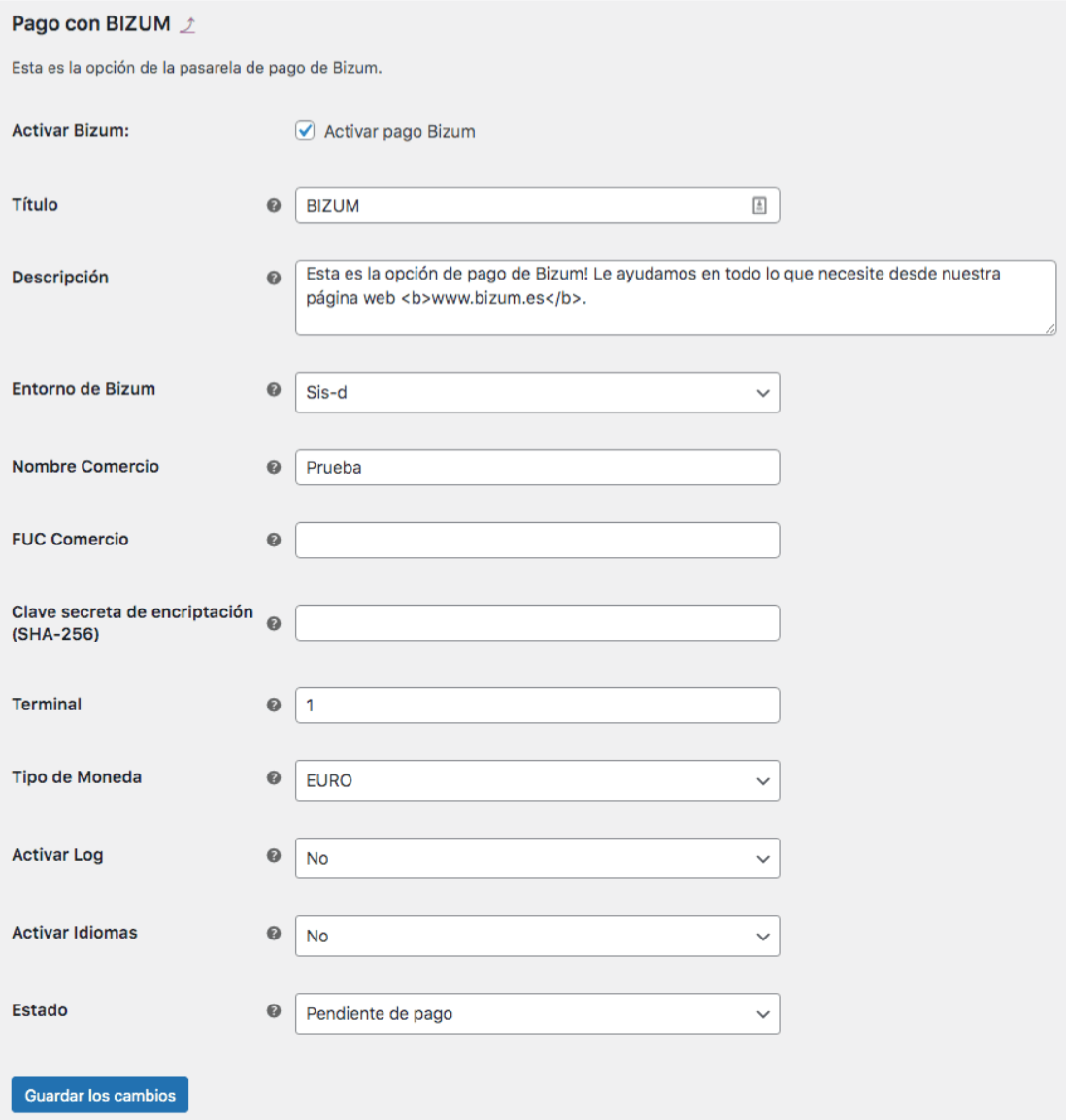 Pago con BIZUM

Esta es la opción de la pasarela de pago de Bizum.

Activar Bizum: Activar pago Bizum

Título BIZUM

Descripción Esta es la opción de pago de Bizum! Le ayudamos en todo lo que necesite desde nuestra página web <b>www.bizum.es</b>.

Entorno de Bizum Sis-d

Nombre Comercio Prueba

FUC Comercio

Clave secreta de encriptación (SHA-256)

Terminal 1

Tipo de Moneda EURO

Activar Log No

Activar Idiomas No

Estado Pendiente de pago

Guardar los cambios